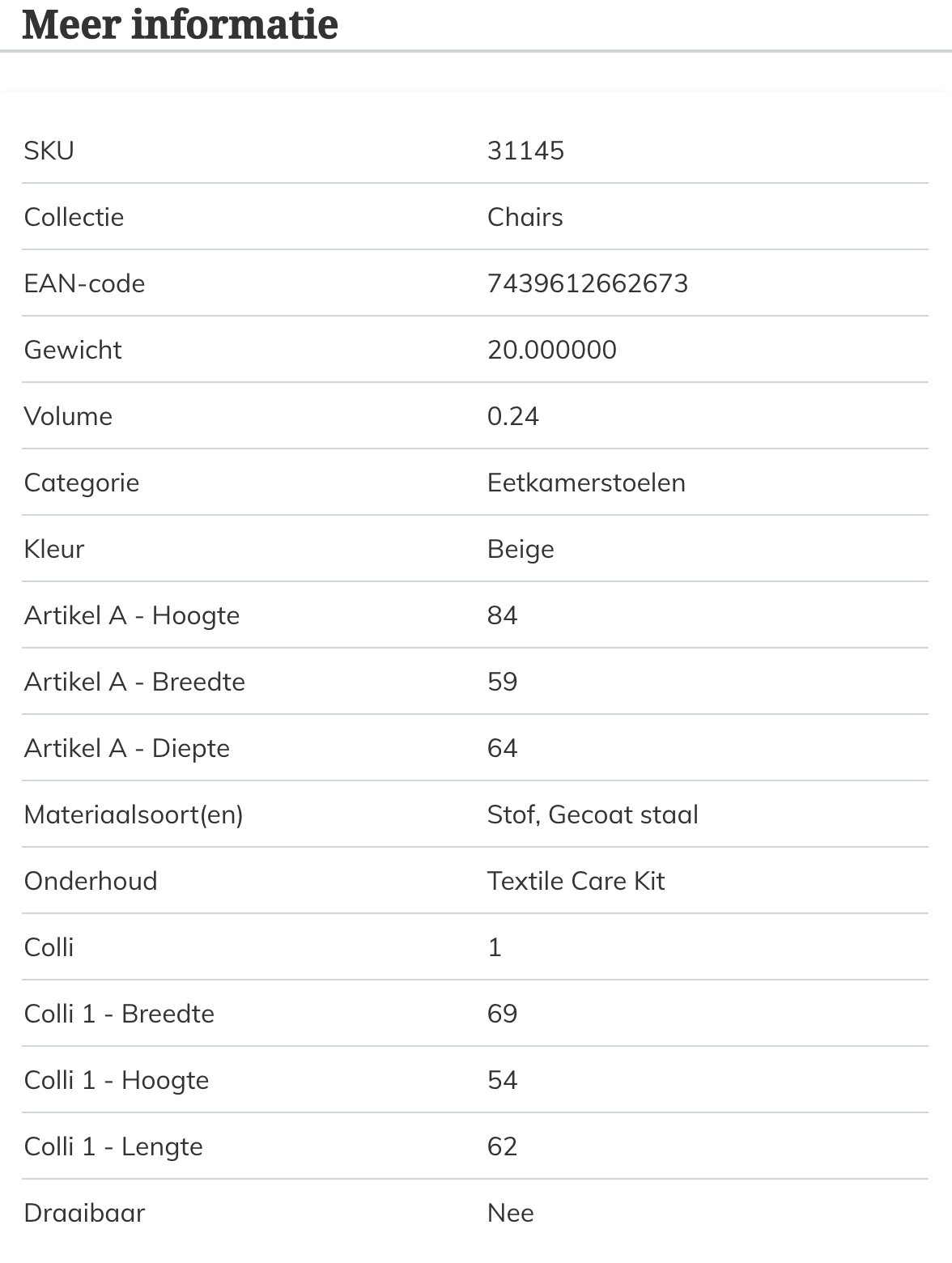 Meer informatie

| | |
|---|---|
| SKU | 31145 |
| Collectie | Chairs |
| EAN-code | 7439612662673 |
| Gewicht | 20.000000 |
| Volume | 0.24 |
| Categorie | Eetkamerstoelen |
| Kleur | Beige |
| Artikel A - Hoogte | 84 |
| Artikel A - Breedte | 59 |
| Artikel A - Diepte | 64 |
| Materiaalsoort(en) | Stof, Gecoat staal |
| Onderhoud | Textile Care Kit |
| Colli | 1 |
| Colli 1 - Breedte | 69 |
| Colli 1 - Hoogte | 54 |
| Colli 1 - Lengte | 62 |
| Draaibaar | Nee |